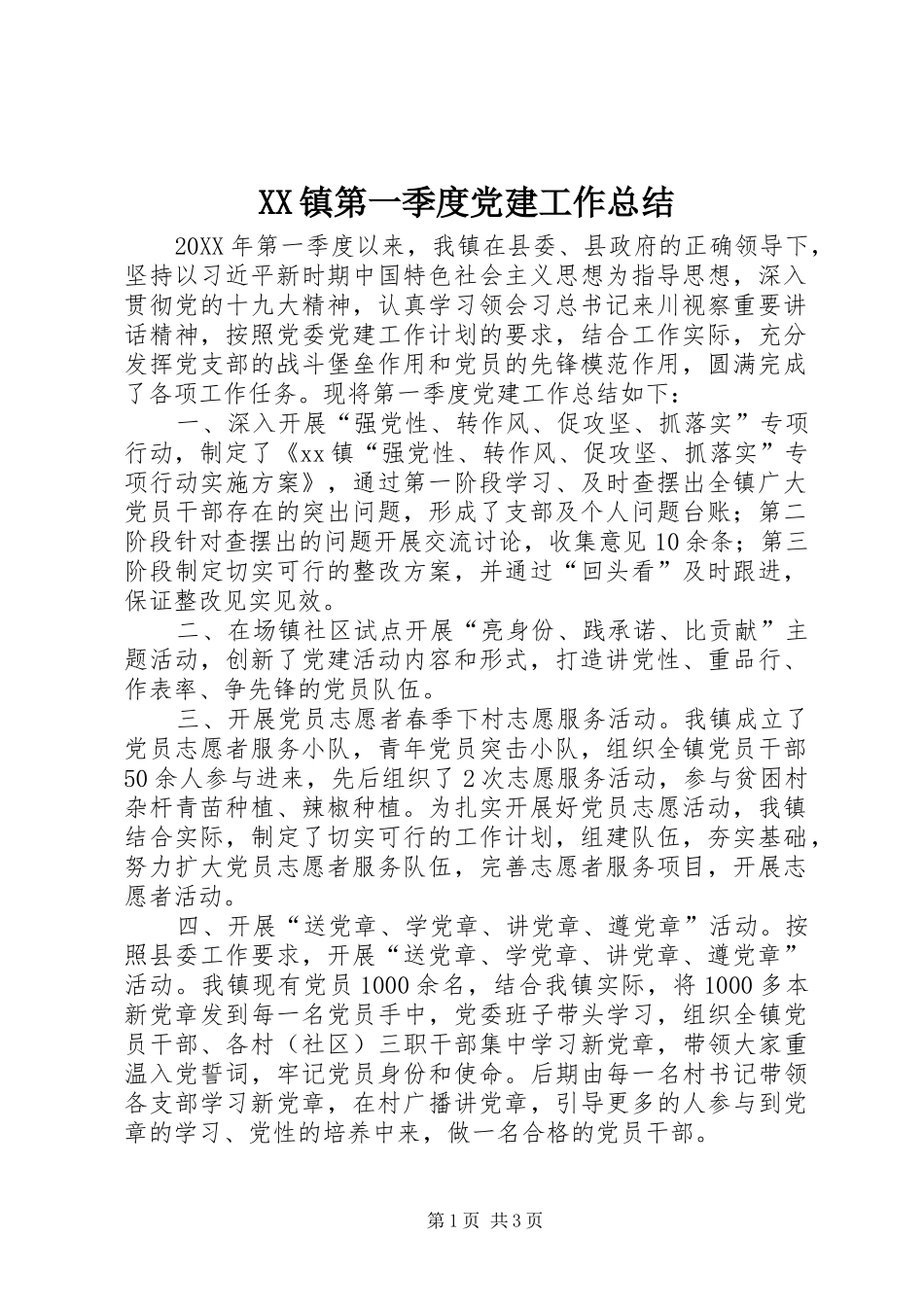 XX镇第一季度党建工作总结

20XX年第一季度以来，我镇在县委、县政府的正确领导下，坚持以习近平新时期中国特色社会主义思想为指导思想，深入贯彻党的十九大精神，认真学习领会习总书记来川视察重要讲话精神，按照党委党建工作计划的要求，结合工作实际，充分发挥党支部的战斗堡垒作用和党员的先锋模范作用，圆满完成了各项工作任务。现将第一季度党建工作总结如下：

一、深入开展“强党性、转作风、促攻坚、抓落实”专项行动，制定了《xx镇“强党性、转作风、促攻坚、抓落实”专项行动实施方案》，通过第一阶段学习、及时查摆出全镇广大党员干部存在的突出问题，形成了支部及个人问题台账；第二阶段针对查摆出的问题开展交流讨论，收集意见10余条；第三阶段制定切实可行的整改方案，并通过“回头看”及时跟进，保证整改见实见效。

二、在场镇社区试点开展“亮身份、践承诺、比贡献”主题活动，创新了党建活动内容和形式，打造讲党性、重品行、作表率、争先锋的党员队伍。

三、开展党员志愿者春季下村志愿服务活动。我镇成立了党员志愿者服务小队，青年党员突击小队，组织全镇党员干部50余人参与进来，先后组织了2次志愿服务活动，参与贫困村杂杆青苗种植、辣椒种植。为扎实开展好党员志愿活动，我镇结合实际，制定了切实可行的工作计划，组建队伍，夯实基础，努力扩大党员志愿者服务队伍，完善志愿者服务项目，开展志愿者活动。

四、开展“送党章、学党章、讲党章、遵党章”活动。按照县委工作要求，开展“送党章、学党章、讲党章、遵党章”活动。我镇现有党员1000余名，结合我镇实际，将1000多本新党章发到每一名党员手中，党委班子带头学习，组织全镇党员干部、各村（社区）三职干部集中学习新党章，带领大家重温入党誓词，牢记党员身份和使命。后期由每一名村书记带领各支部学习新党章，在村广播讲党章，引导更多的人参与到党章的学习、党性的培养中来，做一名合格的党员干部。

第1页 共3页